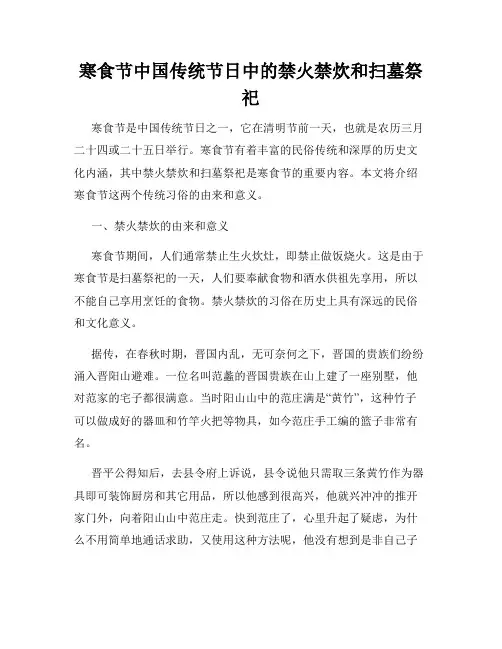 寒食节中国传统节日中的禁火禁炊和扫墓祭祀

寒食节是中国传统节日之一，它在清明节前一天，也就是农历三月二十四或二十五日举行。寒食节有着丰富的民俗传统和深厚的历史文化内涵，其中禁火禁炊和扫墓祭祀是寒食节的重要内容。本文将介绍寒食节这两个传统习俗的由来和意义。

一、禁火禁炊的由来和意义

寒食节期间，人们通常禁止生火炊灶，即禁止做饭烧火。这是由于寒食节是扫墓祭祀的一天，人们要奉献食物和酒水供祖先享用，所以不能自己享用烹饪的食物。禁火禁炊的习俗在历史上具有深远的民俗和文化意义。

据传，在春秋时期，晋国内乱，无可奈何之下，晋国的贵族们纷纷涌入晋阳山避难。一位名叫范蠡的晋国贵族在山上建了一座别墅，他对范家的宅子都很满意。当时阳山山中的范庄满是“黄竹”，这种竹子可以做成好的器皿和竹竿火把等物具，如今范庄手工编的篮子非常有名。

晋平公得知后，去县令府上诉说，县令说他只需取三条黄竹作为器具即可装饰厨房和其它用品，所以他感到很高兴，他就兴冲冲的推开家门外，向着阳山山中范庄走。快到范庄了，心里升起了疑虑，为什么不用简单地通话求助，又使用这种方法呢，他没有想到是非自己子